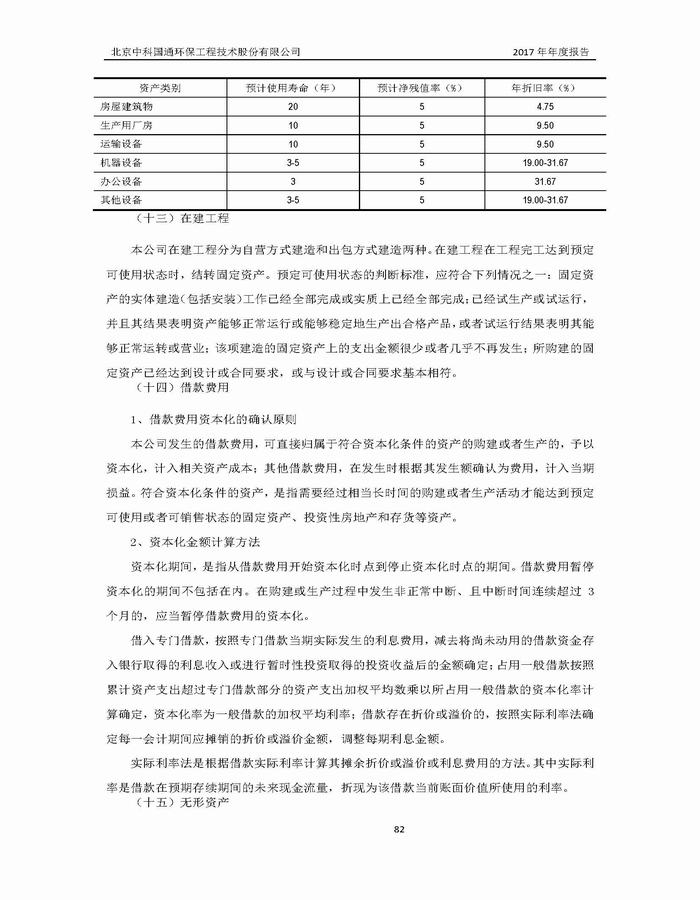 北京中科国通环保工程技术股份有限公司

2017 年年度报告

| 资产类别 | 预计使用寿命（年） | 预计净残值率（%） | 年折旧率（%） |
|---|---|---|---|
| 房屋建筑物 | 20 | 5 | 4.75 |
| 生产用厂房 | 10 | 5 | 9.50 |
| 运输设备 | 10 | 5 | 9.50 |
| 机器设备 | 3-5 | 5 | 19.00-31.67 |
| 办公设备 | 3 | 5 | 31.67 |
| 其他设备 | 3-5 | 5 | 19.00-31.67 |

（十三）在建工程

本公司在建工程分为自营方式建造和出包方式建造两种。在建工程在工程完工达到预定可使用状态时，结转固定资产。预定可使用状态的判断标准，应符合下列情况之一：固定资产的实体建造（包括安装）工作已经全部完成或实质上已经全部完成；已经试生产或试运行，并且其结果表明资产能够正常运行或能够稳定地生产出合格产品，或者试运行结果表明其能够正常运转或营业；该项建造的固定资产上的支出金额很少或者几乎不再发生；所购建的固定资产已经达到设计或合同要求，或与设计或合同要求基本相符。

（十四）借款费用

1、借款费用资本化的确认原则

本公司发生的借款费用，可直接归属于符合资本化条件的资产的购建或者生产的，予以资本化，计入相关资产成本；其他借款费用，在发生时根据其发生额确认为费用，计入当期损益。符合资本化条件的资产，是指需要经过相当长时间的购建或者生产活动才能达到预定可使用或者可销售状态的固定资产、投资性房地产和存货等资产。

2、资本化金额计算方法

资本化期间，是指从借款费用开始资本化时点到停止资本化时点的期间。借款费用暂停资本化的期间不包括在内。在购建或生产过程中发生非正常中断、且中断时间连续超过 3 个月的，应当暂停借款费用的资本化。

借入专门借款，按照专门借款当期实际发生的利息费用，减去将尚未动用的借款资金存入银行取得的利息收入或进行暂时性投资取得的投资收益后的金额确定；占用一般借款按照累计资产支出超过专门借款部分的资产支出加权平均数乘以所占用一般借款的资本化率计算确定，资本化率为一般借款的加权平均利率；借款存在折价或溢价的，按照实际利率法确定每一会计期间应摊销的折价或溢价金额，调整每期利息金额。

实际利率法是根据借款实际利率计算其摊余折价或溢价或利息费用的方法。其中实际利率是借款在预期存续期间的未来现金流量，折现为该借款当前账面价值所使用的利率。

（十五）无形资产

82